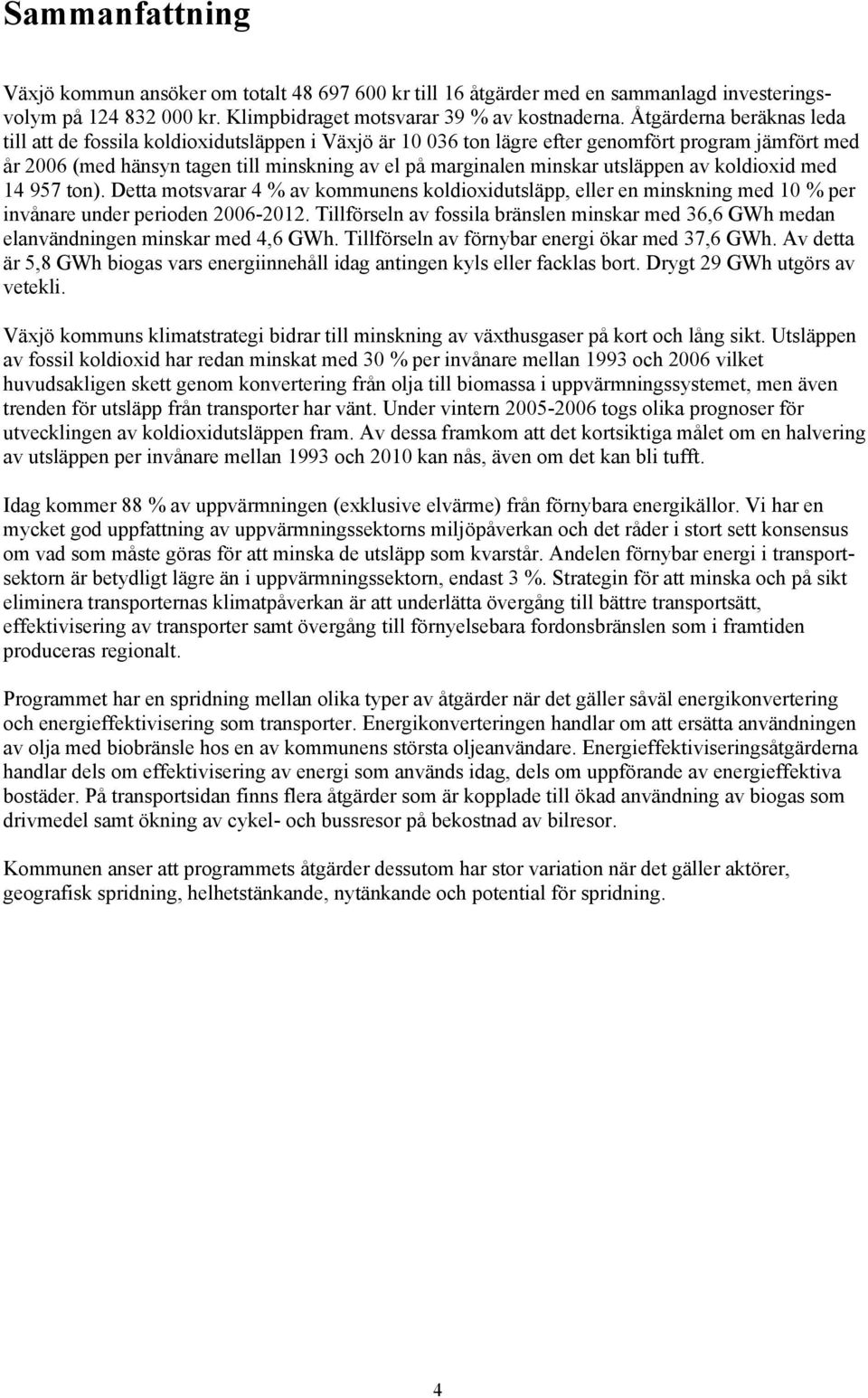 Sammanfattning

Växjö kommun ansöker om totalt 48 697 600 kr till 16 åtgärder med en sammanlagd investeringsvolym på 124 832 000 kr. Klimpbidraget motsvarar 39 % av kostnaderna. Åtgärderna beräknas leda till att de fossila koldioxidutsläppen i Växjö är 10 036 ton lägre efter genomfört program jämfört med år 2006 (med hänsyn tagen till minskning av el på marginalen minskar utsläppen av koldioxid med 14 957 ton). Detta motsvarar 4 % av kommunens koldioxidutsläpp, eller en minskning med 10 % per invånare under perioden 2006-2012. Tillförseln av fossila bränslen minskar med 36,6 GWh medan elanvändningen minskar med 4,6 GWh. Tillförseln av förnybar energi ökar med 37,6 GWh. Av detta är 5,8 GWh biogas vars energiinnehåll idag antingen kyls eller facklas bort. Drygt 29 GWh utgörs av vetekli.

Växjö kommuns klimatstrategi bidrar till minskning av växthusgaser på kort och lång sikt. Utsläppen av fossil koldioxid har redan minskat med 30 % per invånare mellan 1993 och 2006 vilket huvudsakligen skett genom konvertering från olja till biomassa i uppvärmningssystemet, men även trenden för utsläpp från transporter har vänt. Under vintern 2005-2006 togs olika prognoser för utvecklingen av koldioxidutsläppen fram. Av dessa framkom att det kortsiktiga målet om en halvering av utsläppen per invånare mellan 1993 och 2010 kan nås, även om det kan bli tufft.

Idag kommer 88 % av uppvärmningen (exklusive elvärme) från förnybara energikällor. Vi har en mycket god uppfattning av uppvärmningssektorns miljöpåverkan och det råder i stort sett konsensus om vad som måste göras för att minska de utsläpp som kvarstår. Andelen förnybar energi i transportsektorn är betydligt lägre än i uppvärmningssektorn, endast 3 %. Strategin för att minska och på sikt eliminera transporternas klimatpåverkan är att underlätta övergång till bättre transportsätt, effektivisering av transporter samt övergång till förnyelsebara fordonsbränslen som i framtiden produceras regionalt.

Programmet har en spridning mellan olika typer av åtgärder när det gäller såväl energikonvertering och energieffektivisering som transporter. Energikonverteringen handlar om att ersätta användningen av olja med biobränsle hos en av kommunens största oljeanvändare. Energieffektiviseringsåtgärderna handlar dels om effektivisering av energi som används idag, dels om uppförande av energieffektiva bostäder. På transportsidan finns flera åtgärder som är kopplade till ökad användning av biogas som drivmedel samt ökning av cykel- och bussresor på bekostnad av bilresor.

Kommunen anser att programmets åtgärder dessutom har stor variation när det gäller aktörer, geografisk spridning, helhetstänkande, nytänkande och potential för spridning.

4